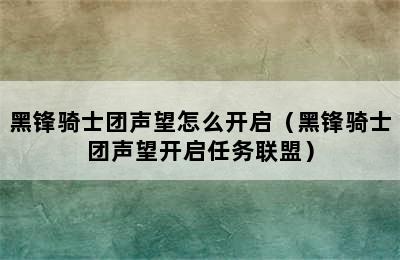 黑锋骑士团声望怎么开启（黑锋骑士团声望开启任务联盟）